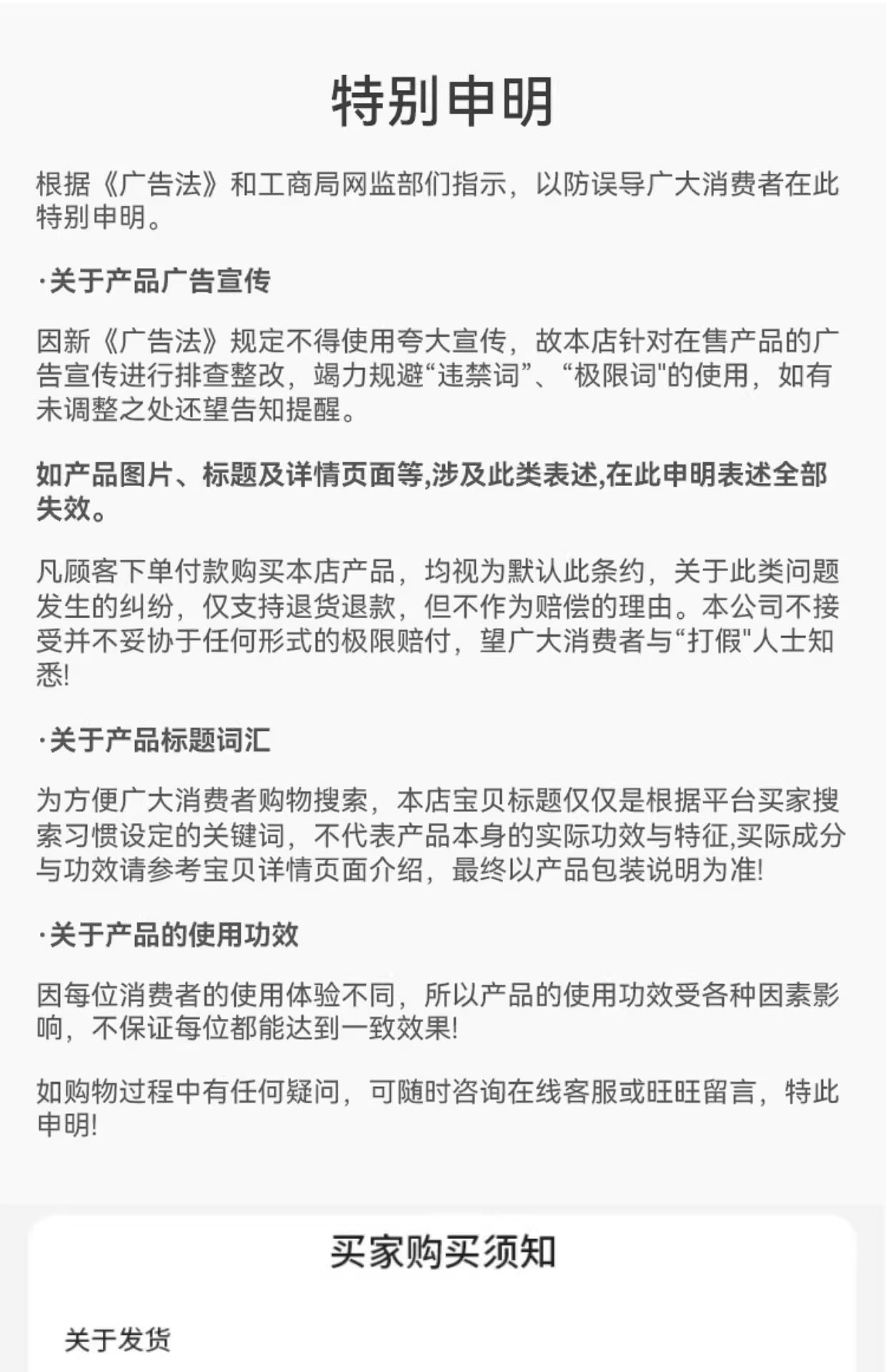 特别申明

根据《广告法》和工商局网监部们指示，以防误导广大消费者在此特别申明。

·关于产品广告宣传

因新《广告法》规定不得使用夸大宣传，故本店针对在售产品的广告宣传进行排查整改，竭力规避“违禁词”、“极限词"的使用，如有未调整之处还望告知提醒。

如产品图片、标题及详情页面等,涉及此类表述,在此申明表述全部失效。

凡顾客下单付款购买本店产品，均视为默认此条约，关于此类问题发生的纠纷，仅支持退货退款，但不作为赔偿的理由。本公司不接受并不妥协于任何形式的极限赔付，望广大消费者与“打假"人士知悉!

·关于产品标题词汇

为方便广大消费者购物搜索，本店宝贝标题仅仅是根据平台买家搜索习惯设定的关键词，不代表产品本身的实际功效与特征,实际成分与功效请参考宝贝详情页面介绍，最终以产品包装说明为准!

·关于产品的使用功效

因每位消费者的使用体验不同，所以产品的使用功效受各种因素影响，不保证每位都能达到一致效果!

如购物过程中有任何疑问，可随时咨询在线客服或旺旺留言，特此申明!

买家购买须知

关于发货